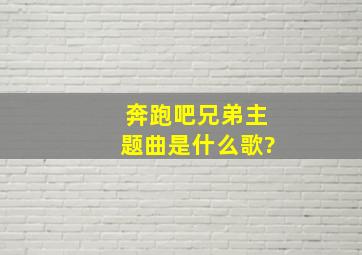 奔跑吧兄弟主题曲是什么歌?